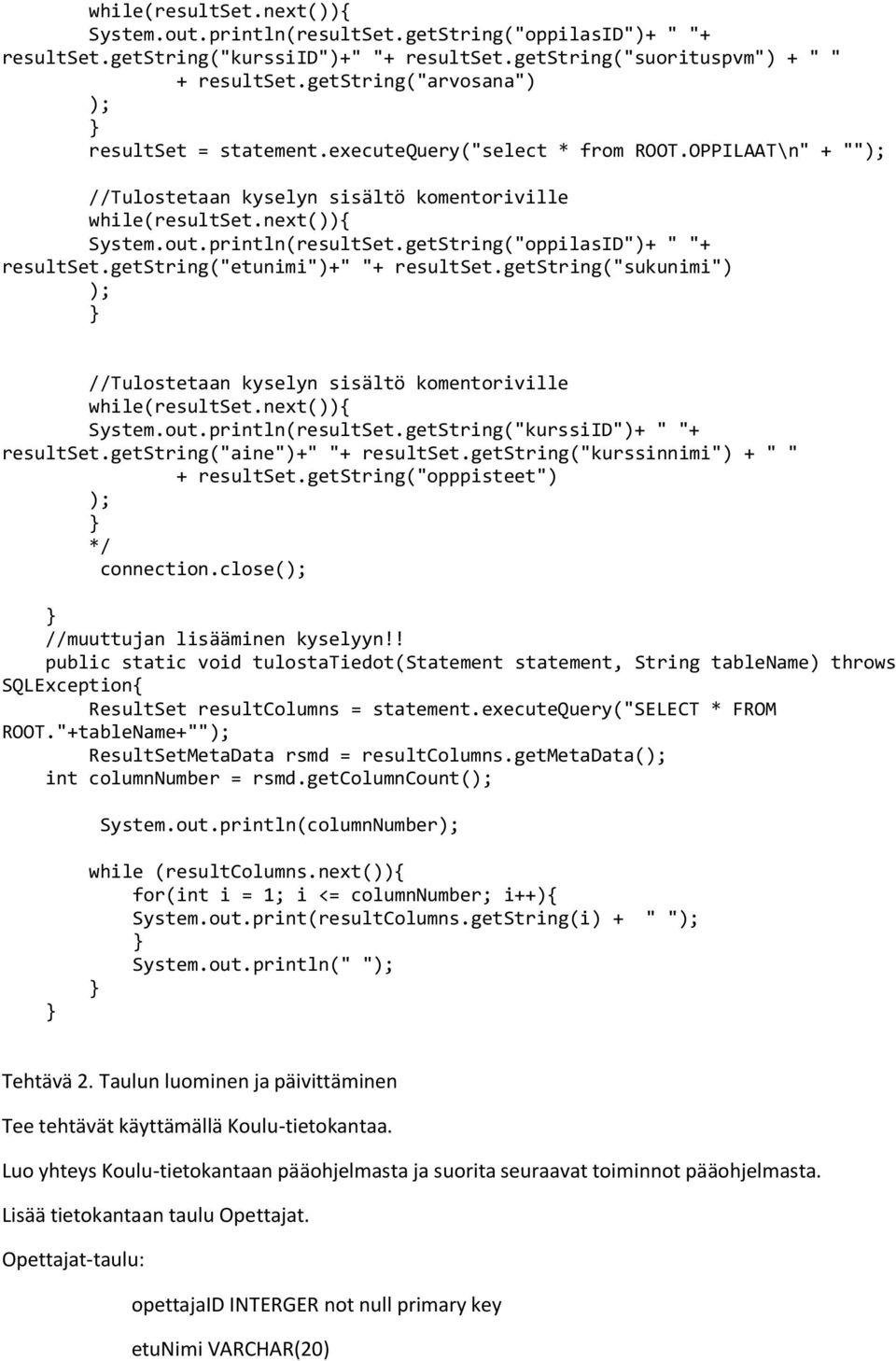 while(resultSet.next()){
System.out.println(resultSet.getString("oppilasID")+ " "+
resultSet.getString("kurssiID")+" "+ resultSet.getString("suorituspvm") + " "
+ resultSet.getString("arvosana")
);
}
resultSet = statement.executeQuery("select * from ROOT.OPPILAAT\n" + "");

//Tulostetaan kyselyn sisältö komentoriville
while(resultSet.next()){
System.out.println(resultSet.getString("oppilasID")+ " "+
resultSet.getString("etunimi")+" "+ resultSet.getString("sukunimi")
);
}

//Tulostetaan kyselyn sisältö komentoriville
while(resultSet.next()){
System.out.println(resultSet.getString("kurssiID")+ " "+
resultSet.getString("aine")+" "+ resultSet.getString("kurssinnimi") + " "
+ resultSet.getString("opppisteet")
);
}
*/
connection.close();

}
//muuttujan lisääminen kyselyyn!!
public static void tulostaTiedot(Statement statement, String tableName) throws SQLException{
ResultSet resultColumns = statement.executeQuery("SELECT * FROM ROOT."+tableName+"");
ResultSetMetaData rsmd = resultColumns.getMetaData();
int columnNumber = rsmd.getColumnCount();

System.out.println(columnNumber);

while (resultColumns.next()){
for(int i = 1; i <= columnNumber; i++){
System.out.print(resultColumns.getString(i) + " ");
}
System.out.println(" ");
}
}

Tehtävä 2. Taulun luominen ja päivittäminen

Tee tehtävät käyttämällä Koulu-tietokantaa.

Luo yhteys Koulu-tietokantaan pääohjelmasta ja suorita seuraavat toiminnot pääohjelmasta.

Lisää tietokantaan taulu Opettajat.

Opettajat-taulu:

opettajaID INTERGER not null primary key

etuNimi VARCHAR(20)